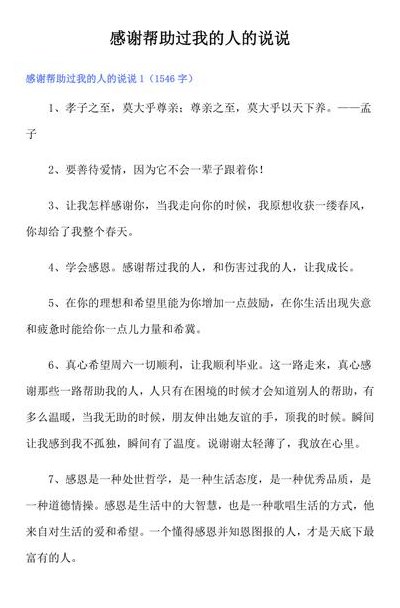 感谢帮助过我的人的说说

感谢帮助过我的人的说说 1（1546 字）

1、孝子之至，莫大乎尊亲；尊亲之至，莫大乎以天下养。——孟子

2、要善待爱情，因为它不会一辈子跟着你！

3、让我怎样感谢你，当我走向你的时候，我原想收获一缕春风，你却给了我整个春天。

4、学会感恩。感谢帮过我的人，和伤害过我的人，让我成长。

5、在你的理想和希望里能为你增加一点鼓励，在你生活出现失意和疲惫时能给你一点儿力量和希冀。

6、真心希望周六一切顺利，让我顺利毕业。这一路走来，真心感谢那些一路帮助我的人，人只有在困境的时候才会知道别人的帮助，有多么温暖，当我无助的时候，朋友伸出她友谊的手，顶我的时候。瞬间让我感到我不孤独，瞬间有了温度。说谢谢太轻薄了，我放在心里。

7、感恩是一种处世哲学，是一种生活态度，是一种优秀品质，是一种道德情操。感恩是生活中的大智慧，也是一种歌唱生活的方式，他来自对生活的爱和希望。一个懂得感恩并知恩图报的人，才是天底下最富有的人。